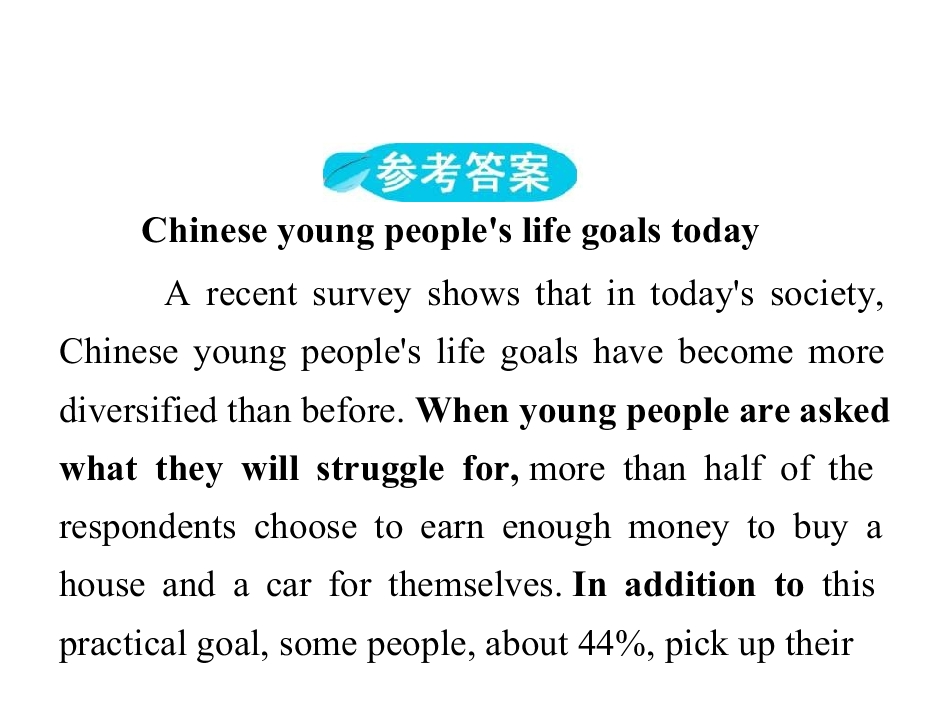 参考答案

Chinese young people's life goals today

A recent survey shows that in today's society, Chinese young people's life goals have become more diversified than before. When young people are asked what they will struggle for, more than half of the respondents choose to earn enough money to buy a house and a car for themselves. In addition to this practical goal, some people, about 44%, pick up their